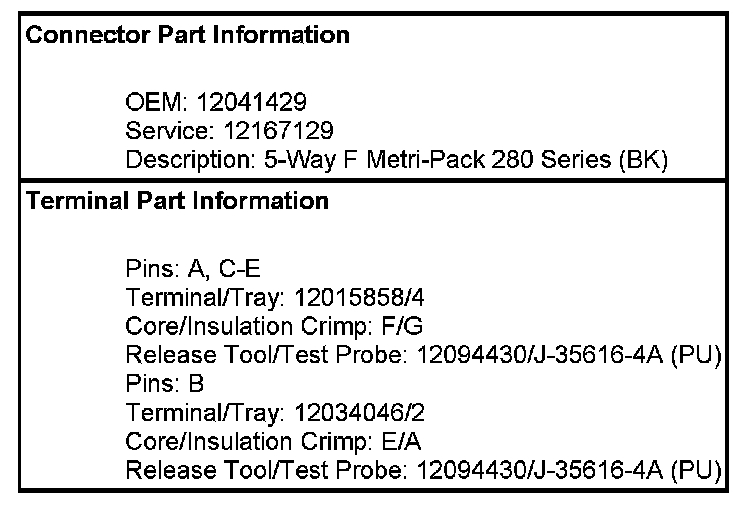 Connector Part Information

OEM: 12041429
Service: 12167129
Description: 5-Way F Metri-Pack 280 Series (BK)

Terminal Part Information

Pins: A, C-E
Terminal/Tray: 12015858/4
Core/Insulation Crimp: F/G
Release Tool/Test Probe: 12094430/J-35616-4A (PU)
Pins: B
Terminal/Tray: 12034046/2
Core/Insulation Crimp: E/A
Release Tool/Test Probe: 12094430/J-35616-4A (PU)